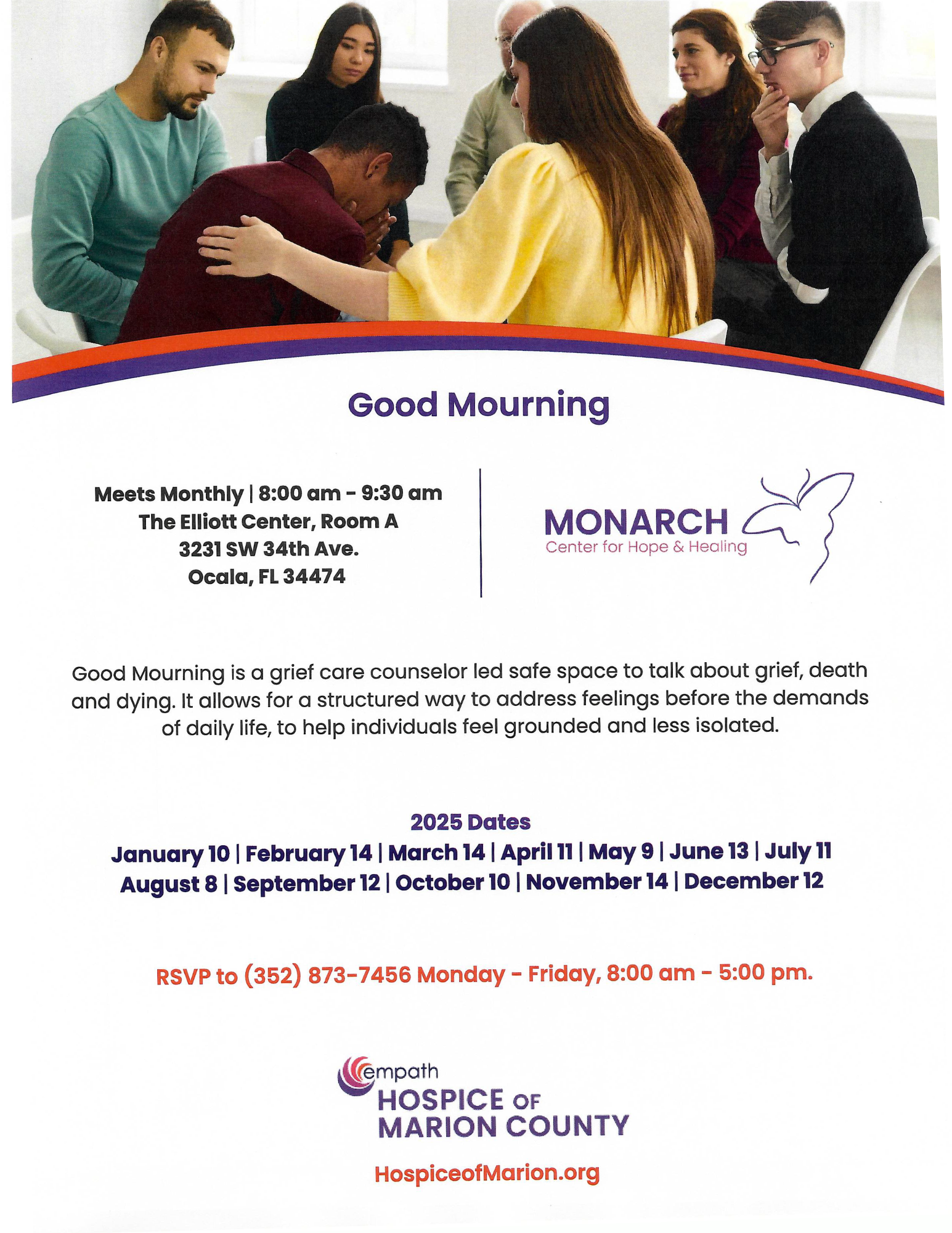 Good Mourning

Meets Monthly | 8:00 am - 9:30 am
The Elliott Center, Room A
3231 SW 34th Ave.
Ocala, FL 34474

MONARCH
Center for Hope & Healing

Good Mourning is a grief care counselor led safe space to talk about grief, death and dying. It allows for a structured way to address feelings before the demands of daily life, to help individuals feel grounded and less isolated.

2025 Dates
January 10 | February 14 | March 14 | April 11 | May 9 | June 13 | July 11
August 8 | September 12 | October 10 | November 14 | December 12

RSVP to (352) 873-7456 Monday - Friday, 8:00 am - 5:00 pm.

empath
HOSPICE OF
MARION COUNTY

HospiceofMarion.org